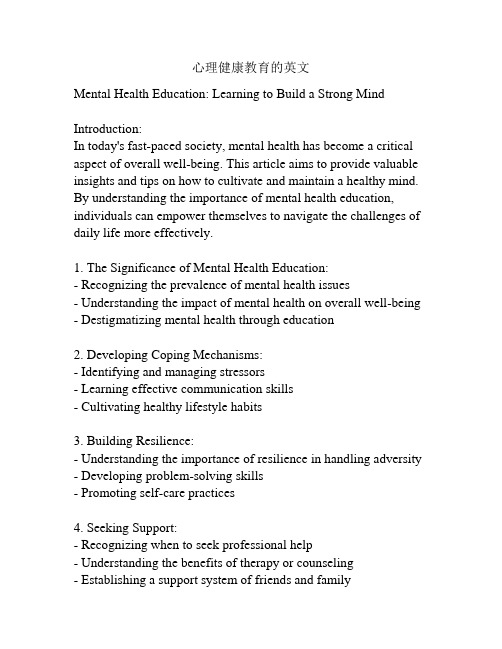 心理健康教育的英文

Mental Health Education: Learning to Build a Strong Mind

Introduction:
In today's fast-paced society, mental health has become a critical aspect of overall well-being. This article aims to provide valuable insights and tips on how to cultivate and maintain a healthy mind. By understanding the importance of mental health education, individuals can empower themselves to navigate the challenges of daily life more effectively.

1. The Significance of Mental Health Education:
- Recognizing the prevalence of mental health issues
- Understanding the impact of mental health on overall well-being
- Destigmatizing mental health through education

2. Developing Coping Mechanisms:
- Identifying and managing stressors
- Learning effective communication skills
- Cultivating healthy lifestyle habits

3. Building Resilience:
- Understanding the importance of resilience in handling adversity
- Developing problem-solving skills
- Promoting self-care practices

4. Seeking Support:
- Recognizing when to seek professional help
- Understanding the benefits of therapy or counseling
- Establishing a support system of friends and family